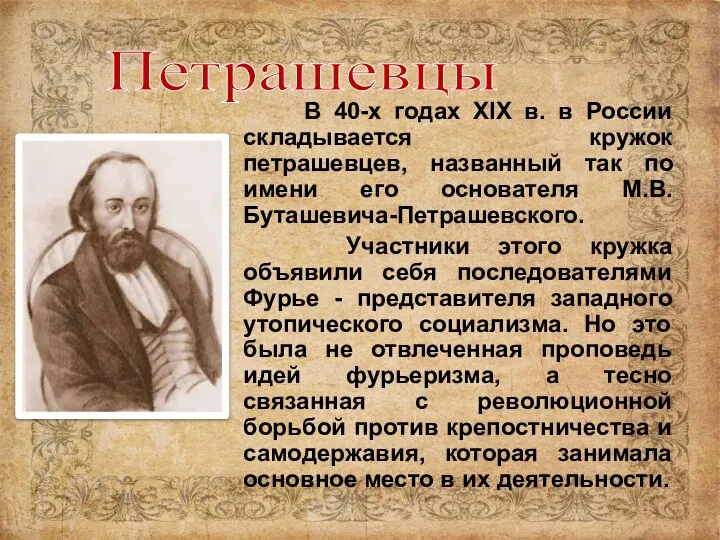 Петрашевцы

В 40-х годах XIX в. в России складывается кружок петрашевцев, названный так по имени его основателя М.В. Буташевича-Петрашевского.

Участники этого кружка объявили себя последователями Фурье - представителя западного утопического социализма. Но это была не отвлеченная проповедь идей фурьеризма, а тесно связанная с революционной борьбой против крепостничества и самодержавия, которая занимала основное место в их деятельности.